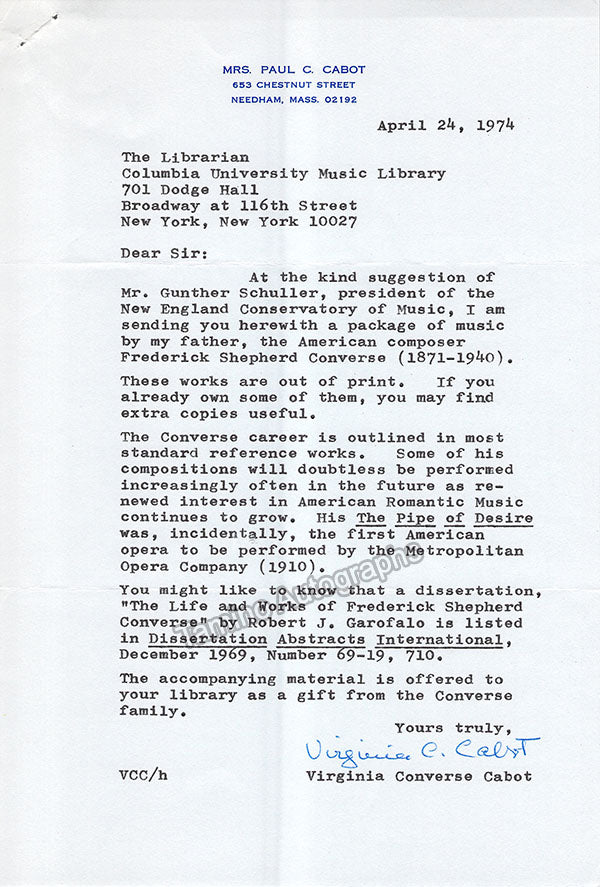 MRS. PAUL C. CABOT
653 CHESTNUT STREET
NEEDHAM, MASS. 02192

April 24, 1974

The Librarian
Columbia University Music Library
701 Dodge Hall
Broadway at 116th Street
New York, New York 10027

Dear Sir:

At the kind suggestion of Mr. Gunther Schuller, president of the New England Conservatory of Music, I am sending you herewith a package of music by my father, the American composer Frederick Shepherd Converse (1871-1940).

These works are out of print. If you already own some of them, you may find extra copies useful.

The Converse career is outlined in most standard reference works. Some of his compositions will doubtless be performed increasingly often in the future as renewed interest in American Romantic Music continues to grow. His The Pipe of Desire was, incidentally, the first American opera to be performed by the Metropolitan Opera Company (1910).

You might like to know that a dissertation, "The Life and Works of Frederick Shepherd Converse" by Robert J. Garofalo is listed in Dissertation Abstracts International, December 1969, Number 69-19, 710.

The accompanying material is offered to your library as a gift from the Converse family.

Yours truly,
Virginia C. Cabot
Virginia Converse Cabot

VCC/h

Tamino Autographs